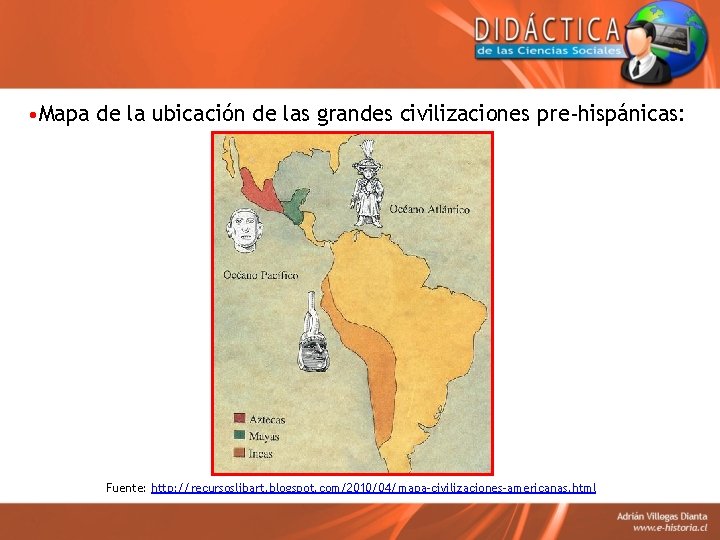 DIDÁCTICA
de las Ciencias Sociales

•Mapa de la ubicación de las grandes civilizaciones pre-hispánicas:

Océano Atlántico

Océano Pacífico

Aztecas
Mayas
Incas

Fuente: http://recursoslibart.blogspot.com/2010/04/mapa-civilizaciones-americanas.html

Adrián Villegas Dianta
www.e-historia.cl